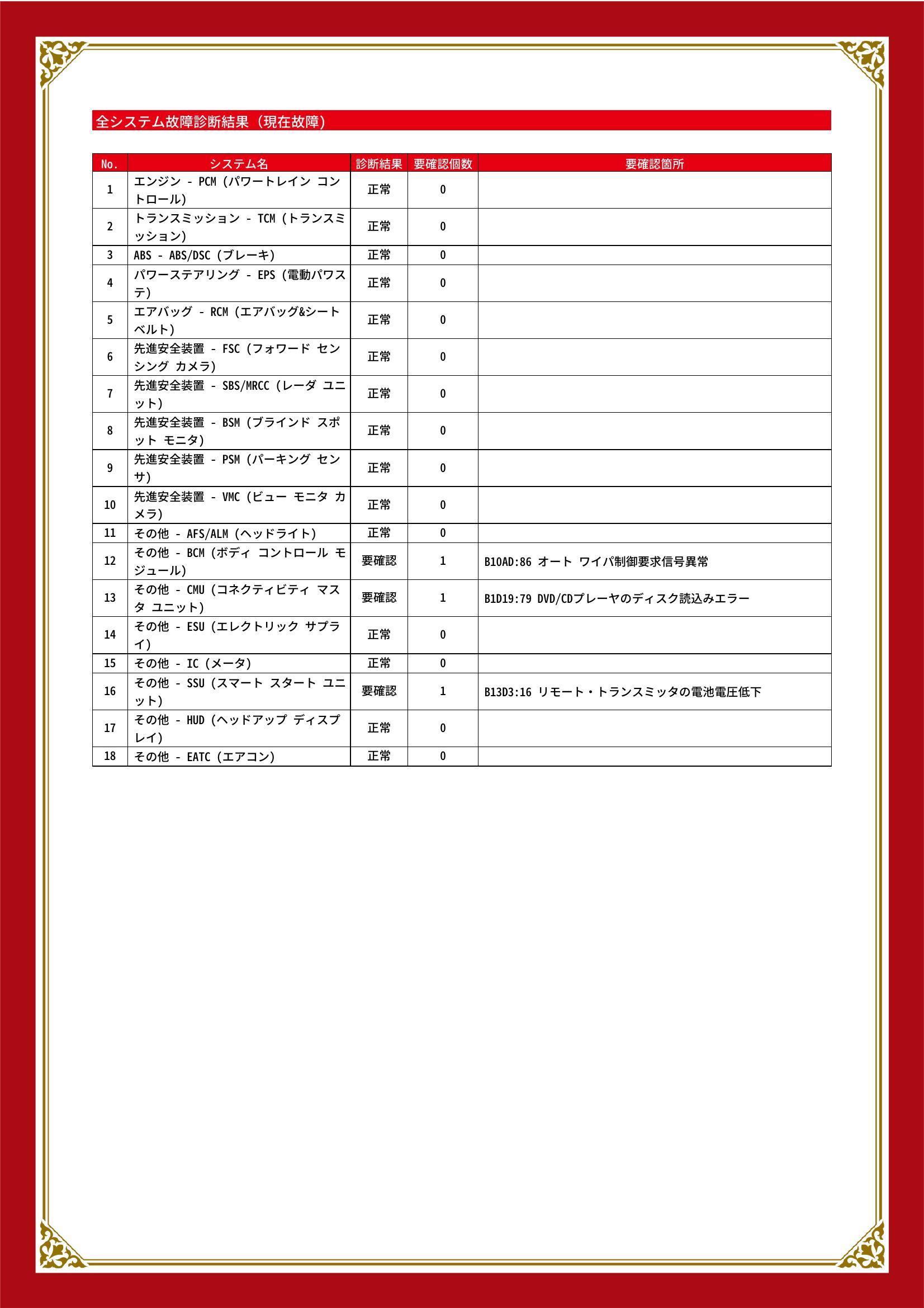 全システム故障診断結果（現在故障）

| No. | システム名 | 診断結果 | 要確認個数 | 要確認箇所 |
|---|---|---|---|---|
| 1 | エンジン - PCM (パワートレイン コントロール) | 正常 | 0 | |
| 2 | トランスミッション - TCM (トランスミッション) | 正常 | 0 | |
| 3 | ABS - ABS/DSC (ブレーキ) | 正常 | 0 | |
| 4 | パワーステアリング - EPS (電動パワステ) | 正常 | 0 | |
| 5 | エアバッグ - RCM (エアバッグ&シートベルト) | 正常 | 0 | |
| 6 | 先進安全装置 - FSC (フォワード センシング カメラ) | 正常 | 0 | |
| 7 | 先進安全装置 - SBS/MRCC (レーダ ユニット) | 正常 | 0 | |
| 8 | 先進安全装置 - BSM (ブラインド スポット モニタ) | 正常 | 0 | |
| 9 | 先進安全装置 - PSM (パーキング センサ) | 正常 | 0 | |
| 10 | 先進安全装置 - VMC (ビュー モニタ カメラ) | 正常 | 0 | |
| 11 | その他 - AFS/ALM (ヘッドライト) | 正常 | 0 | |
| 12 | その他 - BCM (ボディ コントロール モジュール) | 要確認 | 1 | B10AD:86 オート ワイパ制御要求信号異常 |
| 13 | その他 - CMU (コネクティビティ マスタ ユニット) | 要確認 | 1 | B1D19:79 DVD/CDプレーヤのディスク読込みエラー |
| 14 | その他 - ESU (エレクトリック サプライ) | 正常 | 0 | |
| 15 | その他 - IC (メータ) | 正常 | 0 | |
| 16 | その他 - SSU (スマート スタート ユニット) | 要確認 | 1 | B13D3:16 リモート・トランスミッタの電池電圧低下 |
| 17 | その他 - HUD (ヘッドアップ ディスプレイ) | 正常 | 0 | |
| 18 | その他 - EATC (エアコン) | 正常 | 0 | |